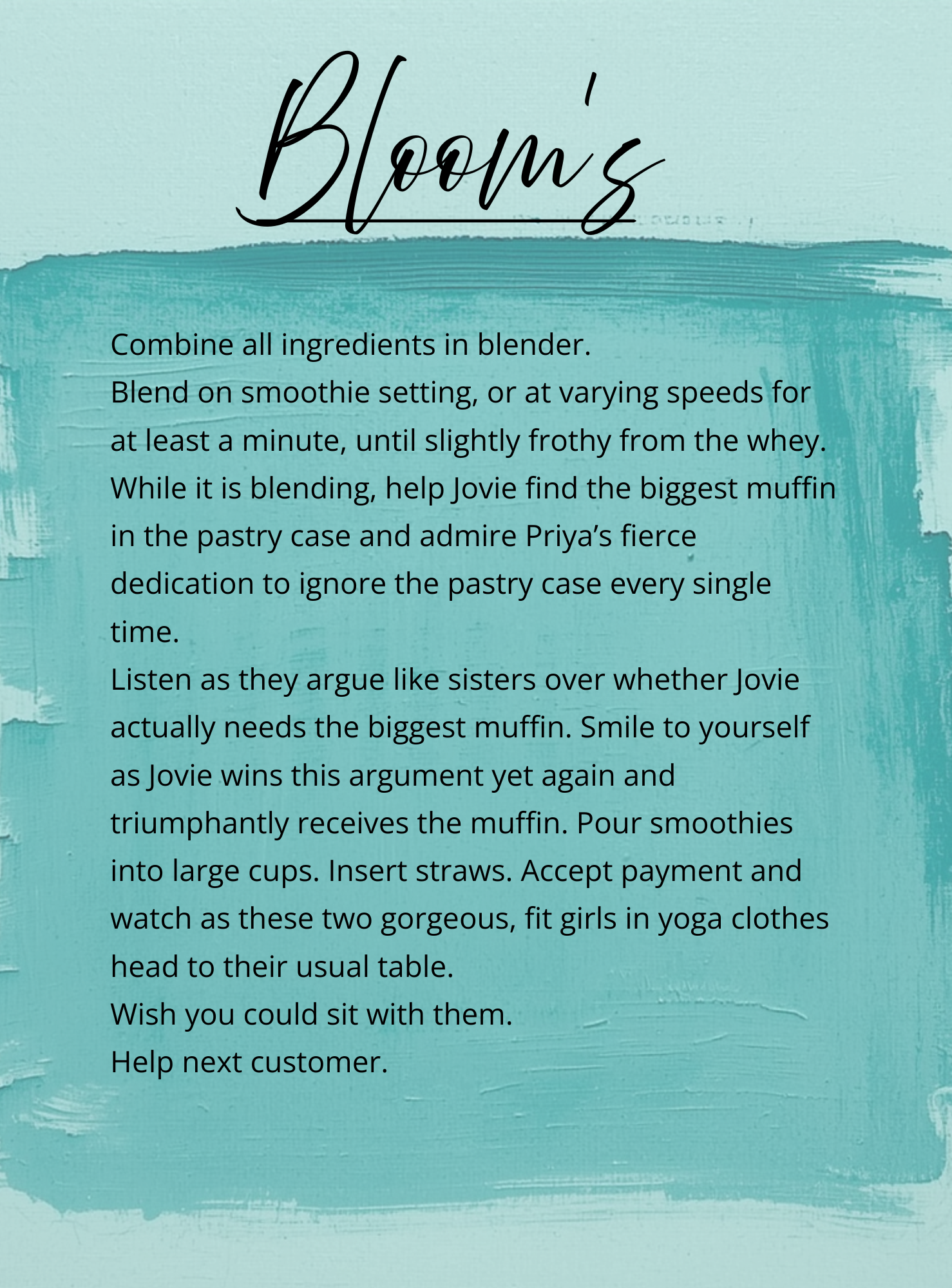 Bloom's

Combine all ingredients in blender.
Blend on smoothie setting, or at varying speeds for at least a minute, until slightly frothy from the whey.
While it is blending, help Jovie find the biggest muffin in the pastry case and admire Priya's fierce dedication to ignore the pastry case every single time.
Listen as they argue like sisters over whether Jovie actually needs the biggest muffin. Smile to yourself as Jovie wins this argument yet again and triumphantly receives the muffin. Pour smoothies into large cups. Insert straws. Accept payment and watch as these two gorgeous, fit girls in yoga clothes head to their usual table.
Wish you could sit with them.
Help next customer.